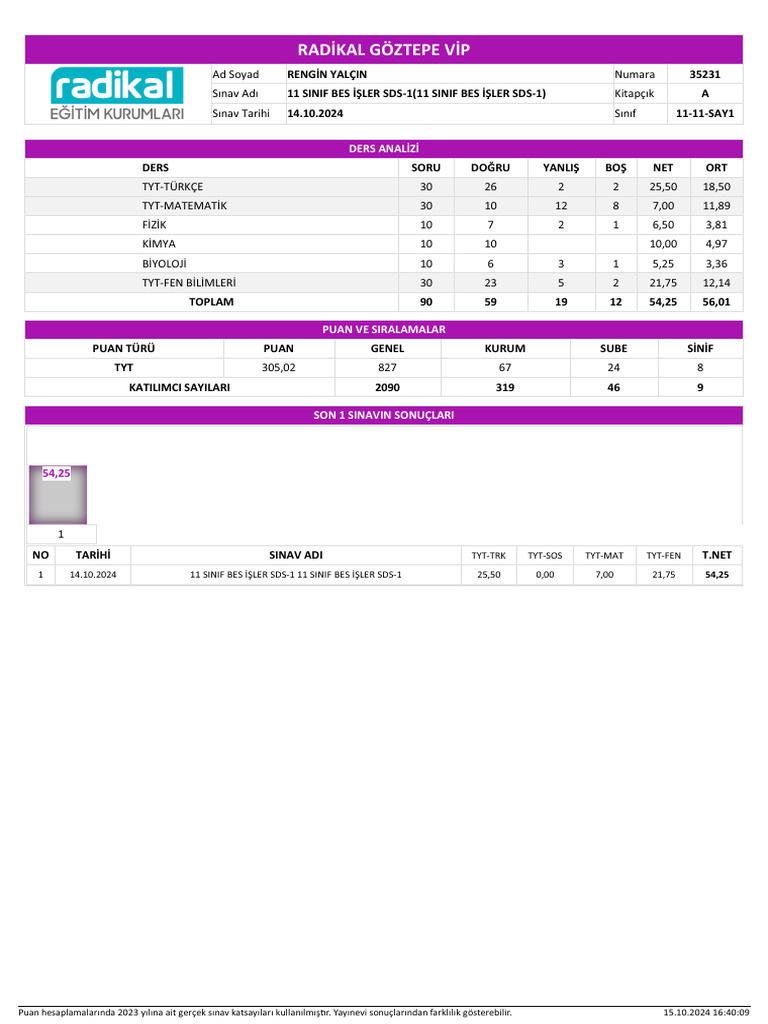 RADİKAL GÖZTEPE VİP

radikal
EĞİTİM KURUMLARI

| Ad Soyad | RENGİN YALÇIN | Numara | 35231 |
|---|---|---|---|
| Sınav Adı | 11 SINIF BES İŞLER SDS-1(11 SINIF BES İŞLER SDS-1) | Kitapçık | A |
| Sınav Tarihi | 14.10.2024 | Sınıf | 11-11-SAY1 |

DERS ANALİZİ

| DERS | SORU | DOĞRU | YANLIŞ | BOŞ | NET | ORT |
|---|---|---|---|---|---|---|
| TYT-TÜRKÇE | 30 | 26 | 2 | 2 | 25,50 | 18,50 |
| TYT-MATEMATİK | 30 | 10 | 12 | 8 | 7,00 | 11,89 |
| FİZİK | 10 | 7 | 2 | 1 | 6,50 | 3,81 |
| KİMYA | 10 | 10 | | | 10,00 | 4,97 |
| BİYOLOJİ | 10 | 6 | 3 | 1 | 5,25 | 3,36 |
| TYT-FEN BİLİMLERİ | 30 | 23 | 5 | 2 | 21,75 | 12,14 |
| TOPLAM | 90 | 59 | 19 | 12 | 54,25 | 56,01 |

PUAN VE SIRALAMALAR

| PUAN TÜRÜ | PUAN | GENEL | KURUM | SUBE | SİNİF |
|---|---|---|---|---|---|
| TYT | 305,02 | 827 | 67 | 24 | 8 |
| KATILIMCI SAYILARI | | 2090 | 319 | 46 | 9 |

SON 1 SINAVIN SONUÇLARI

54,25

1

| NO | TARİHİ | SINAV ADI | TYT-TRK | TYT-SOS | TYT-MAT | TYT-FEN | T.NET |
|---|---|---|---|---|---|---|---|
| 1 | 14.10.2024 | 11 SINIF BES İŞLER SDS-1 11 SINIF BES İŞLER SDS-1 | 25,50 | 0,00 | 7,00 | 21,75 | 54,25 |

Puan hesaplamalarında 2023 yılına ait gerçek sınav katsayıları kullanılmıştır. Yayınevi sonuçlarından farklılık gösterebilir. 15.10.2024 16:40:09